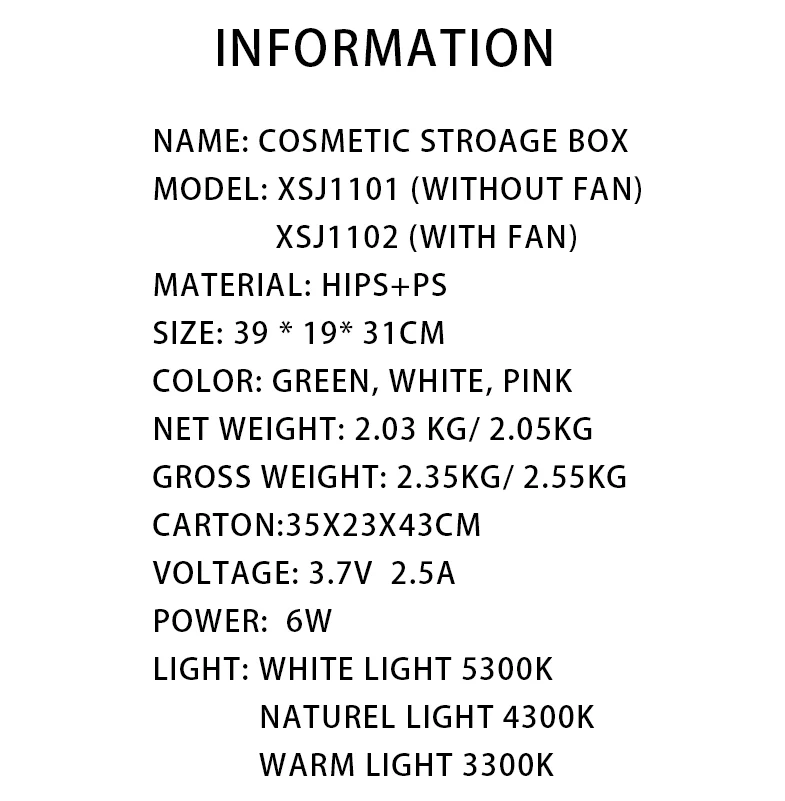 INFORMATION

NAME: COSMETIC STROAGE BOX
MODEL: XSJ1101 (WITHOUT FAN)
XSJ1102 (WITH FAN)
MATERIAL: HIPS+PS
SIZE: 39 * 19* 31CM
COLOR: GREEN, WHITE, PINK
NET WEIGHT: 2.03 KG/ 2.05KG
GROSS WEIGHT: 2.35KG/ 2.55KG
CARTON:35X23X43CM
VOLTAGE: 3.7V 2.5A
POWER: 6W
LIGHT: WHITE LIGHT 5300K
NATUREL LIGHT 4300K
WARM LIGHT 3300K